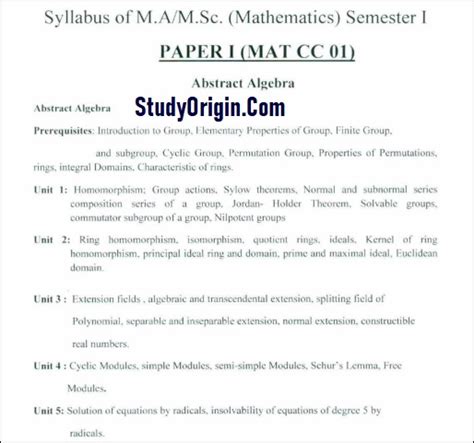 Syllabus of M.A/M.Sc. (Mathematics) Semester I

PAPER I (MAT CC 01)

Abstract Algebra

Abstract Algebra StudyOrigin.Com

Prerequisites: Introduction to Group, Elementary Properties of Group, Finite Group,

and subgroup, Cyclic Group, Permutation Group, Properties of Permutations, rings, integral Domains, Characteristic of rings.

Unit 1: Homomorphism; Group actions, Sylow theorems, Normal and subnormal series composition series of a group, Jordan- Holder Theorem, Solvable groups, commutator subgroup of a group, Nilpotent groups

Unit 2: Ring homomorphism, isomorphism, quotient rings, ideals, Kernel of ring homomorphism, principal ideal ring and domain, prime and maximal ideal, Euclidean domain.

Unit 3 : Extension fields , algebraic and transcendental extension, splitting field of Polynomial, separable and inseparable extension, normal extension, constructible real numbers.

Unit 4 : Cyclic Modules, simple Modules, semi-simple Modules, Schur's Lemma, Free Modules.

Unit 5: Solution of equations by radicals, insolvability of equations of degree 5 by radicals.